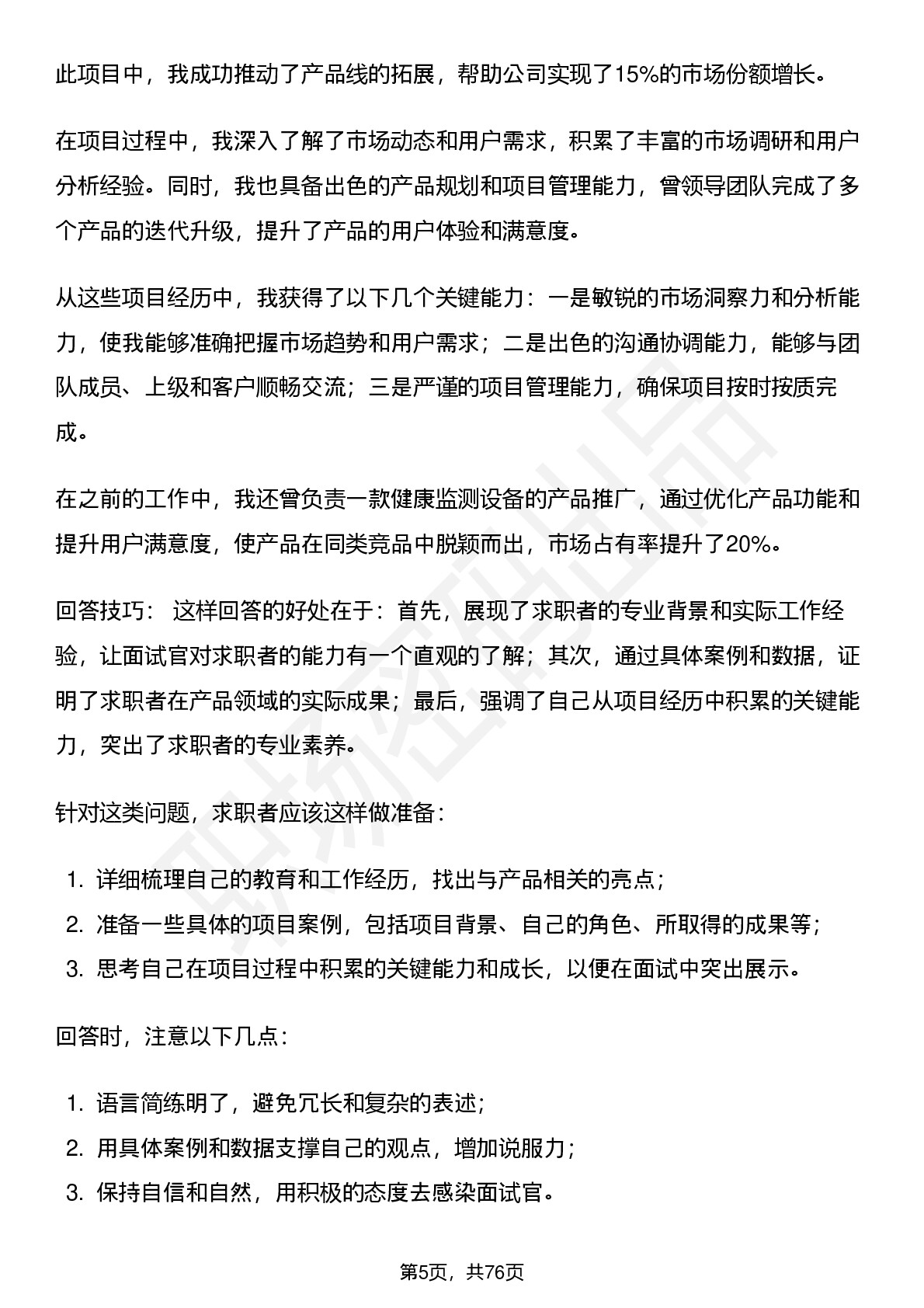 此项目中，我成功推动了产品线的拓展，帮助公司实现了15%的市场份额增长。

在项目过程中，我深入了解了市场动态和用户需求，积累了丰富的市场调研和用户分析经验。同时，我也具备出色的产品规划和项目管理能力，曾领导团队完成了多个产品的迭代升级，提升了产品的用户体验和满意度。

从这些项目经历中，我获得了以下几个关键能力：一是敏锐的市场洞察力和分析能力，使我能够准确把握市场趋势和用户需求；二是出色的沟通协调能力，能够与团队成员、上级和客户顺畅交流；三是严谨的项目管理能力，确保项目按时按质完成。

在之前的工作中，我还曾负责一款健康监测设备的产品推广，通过优化产品功能和提升用户满意度，使产品在同类竞品中脱颖而出，市场占有率提升了20%。

回答技巧： 这样回答的好处在于：首先，展现了求职者的专业背景和实际工作经验，让面试官对求职者的能力有一个直观的了解；其次，通过具体案例和数据，证明了求职者在产品领域的实际成果；最后，强调了自己从项目经历中积累的关键能力，突出了求职者的专业素养。

针对这类问题，求职者应该这样做准备：

1. 详细梳理自己的教育和工作经历，找出与产品相关的亮点；
2. 准备一些具体的项目案例，包括项目背景、自己的角色、所取得的成果等；
3. 思考自己在项目过程中积累的关键能力和成长，以便在面试中突出展示。

回答时，注意以下几点：

1. 语言简练明了，避免冗长和复杂的表述；
2. 用具体案例和数据支撑自己的观点，增加说服力；
3. 保持自信和自然，用积极的态度去感染面试官。

第5页，共76页